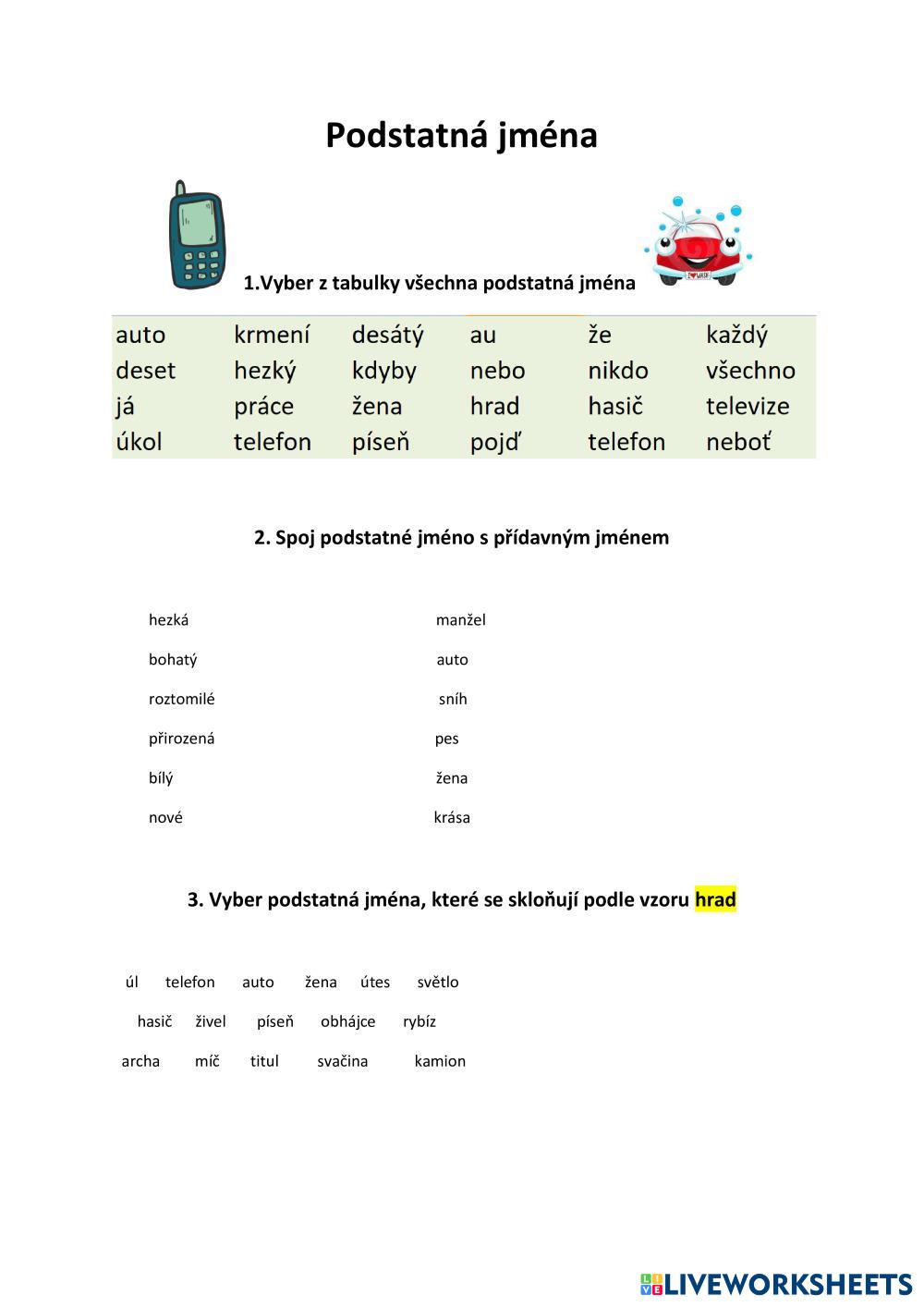 Podstatná jména

1.Vyber z tabulky všechna podstatná jména

| auto | krmení | desátý | au | že | každý |
|---|---|---|---|---|---|
| deset | hezký | kdyby | nebo | nikdo | všechno |
| já | práce | žena | hrad | hasič | televize |
| úkol | telefon | píseň | pojď | telefon | neboť |

2. Spoj podstatné jméno s přídavným jménem

hezká
bohatý
roztomilé
přirozená
bílý
nové

manžel
auto
sníh
pes
žena
krása

3. Vyber podstatná jména, které se skloňují podle vzoru hrad

úl telefon auto žena útes světlo

hasič živel píseň obhájce rybíz

archa míč titul svačina kamion

LIVEWORKSHEETS